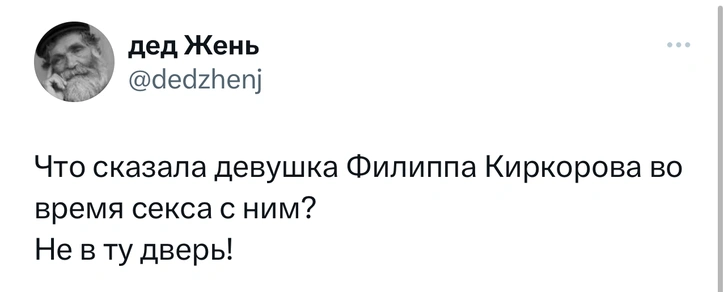 дед Жень
@dedzhenj

Что сказала девушка Филиппа Киркорова во время секса с ним?
Не в ту дверь!